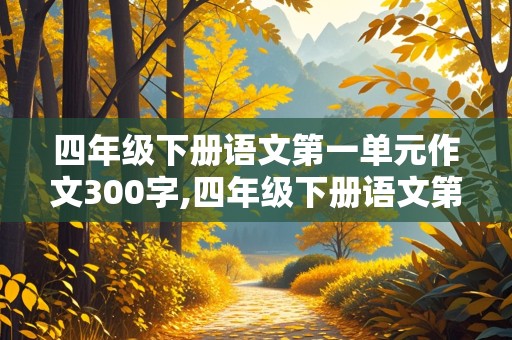 四年级下册语文第一单元作文300字,四年级下册语文第